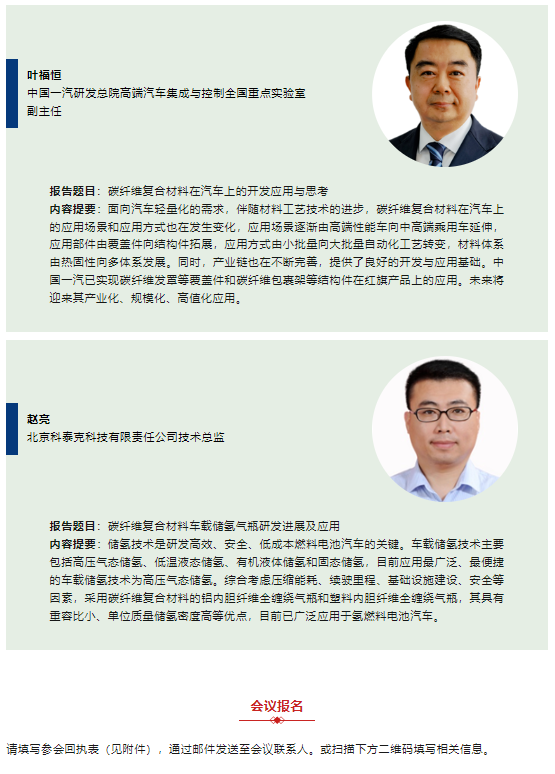 叶福恒
中国一汽研发总院高端汽车集成与控制全国重点实验室
副主任

报告题目：碳纤维复合材料在汽车上的开发应用与思考
内容提要：面向汽车轻量化的需求，伴随材料工艺技术的进步，碳纤维复合材料在汽车上的应用场景和应用方式也在发生变化，应用场景逐渐由高端性能车向中高端乘用车延伸，应用部件由覆盖件向结构件拓展，应用方式由小批量向大批量自动化工艺转变，材料体系由热固性向多体系发展。同时，产业链也在不断完善，提供了良好的开发与应用基础。中国一汽已实现碳纤维发罩等覆盖件和碳纤维包裹架等结构件在红旗产品上的应用。未来将迎来其产业化、规模化、高值化应用。

赵亮
北京科泰克科技有限责任公司技术总监

报告题目：碳纤维复合材料车载储氢气瓶研发进展及应用
内容提要：储氢技术是研发高效、安全、低成本燃料电池汽车的关键。车载储氢技术主要包括高压气态储氢、低温液态储氢、有机液体储氢和固态储氢，目前应用最广泛、最便捷的车载储氢技术为高压气态储氢。综合考虑压缩能耗、续驶里程、基础设施建设、安全等因素，采用碳纤维复合材料的铝内胆纤维全缠绕气瓶和塑料内胆纤维全缠绕气瓶，其具有重容比小、单位质量储氢密度高等优点，目前已广泛应用于氢燃料电池汽车。

会议报名

请填写参会回执表（见附件），通过邮件发送至会议联系人。或扫描下方二维码填写相关信息。